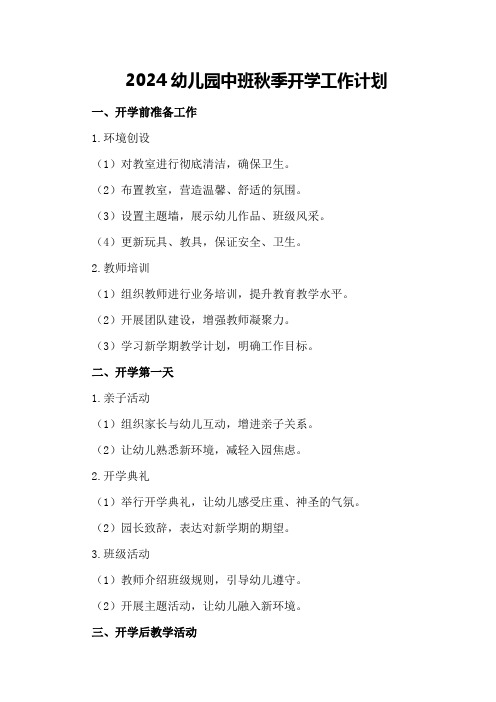 2024 幼儿园中班秋季开学工作计划

一、开学前准备工作

1.环境创设

（1）对教室进行彻底清洁，确保卫生。

（2）布置教室，营造温馨、舒适的氛围。

（3）设置主题墙，展示幼儿作品、班级风采。

（4）更新玩具、教具，保证安全、卫生。

2.教师培训

（1）组织教师进行业务培训，提升教育教学水平。

（2）开展团队建设，增强教师凝聚力。

（3）学习新学期教学计划，明确工作目标。

二、开学第一天

1.亲子活动

（1）组织家长与幼儿互动，增进亲子关系。

（2）让幼儿熟悉新环境，减轻入园焦虑。

2.开学典礼

（1）举行开学典礼，让幼儿感受庄重、神圣的气氛。

（2）园长致辞，表达对新学期的期望。

3.班级活动

（1）教师介绍班级规则，引导幼儿遵守。

（2）开展主题活动，让幼儿融入新环境。

三、开学后教学活动